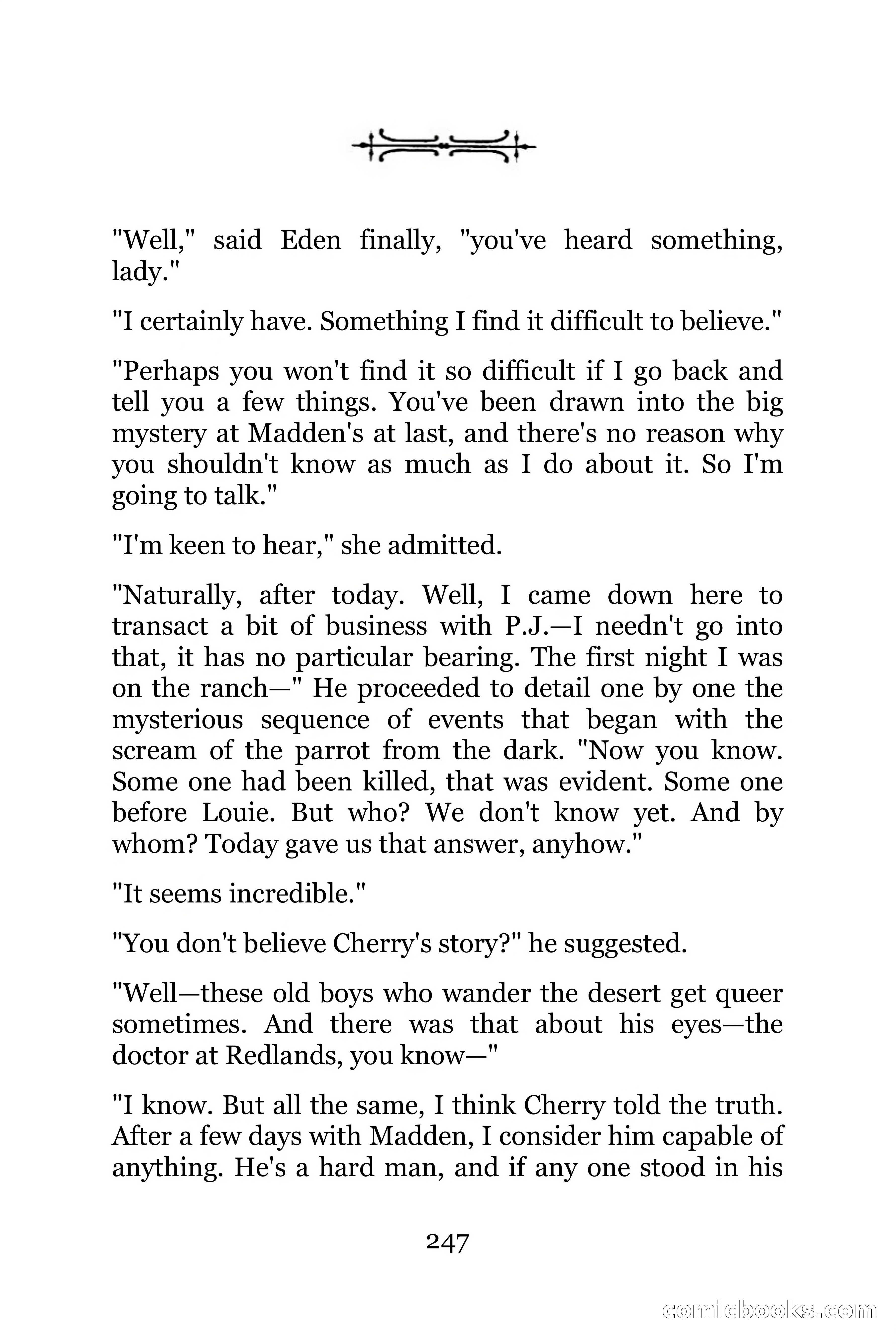 "Well," said Eden finally, "you've heard something, lady."

"I certainly have. Something I find it difficult to believe."

"Perhaps you won't find it so difficult if I go back and tell you a few things. You've been drawn into the big mystery at Madden's at last, and there's no reason why you shouldn't know as much as I do about it. So I'm going to talk."

"I'm keen to hear," she admitted.

"Naturally, after today. Well, I came down here to transact a bit of business with P.J.—I needn't go into that, it has no particular bearing. The first night I was on the ranch—" He proceeded to detail one by one the mysterious sequence of events that began with the scream of the parrot from the dark. "Now you know. Some one had been killed, that was evident. Some one before Louie. But who? We don't know yet. And by whom? Today gave us that answer, anyhow."

"It seems incredible."

"You don't believe Cherry's story?" he suggested.

"Well—these old boys who wander the desert get queer sometimes. And there was that about his eyes—the doctor at Redlands, you know—"

"I know. But all the same, I think Cherry told the truth. After a few days with Madden, I consider him capable of anything. He's a hard man, and if any one stood in his

247

comicbooks.com